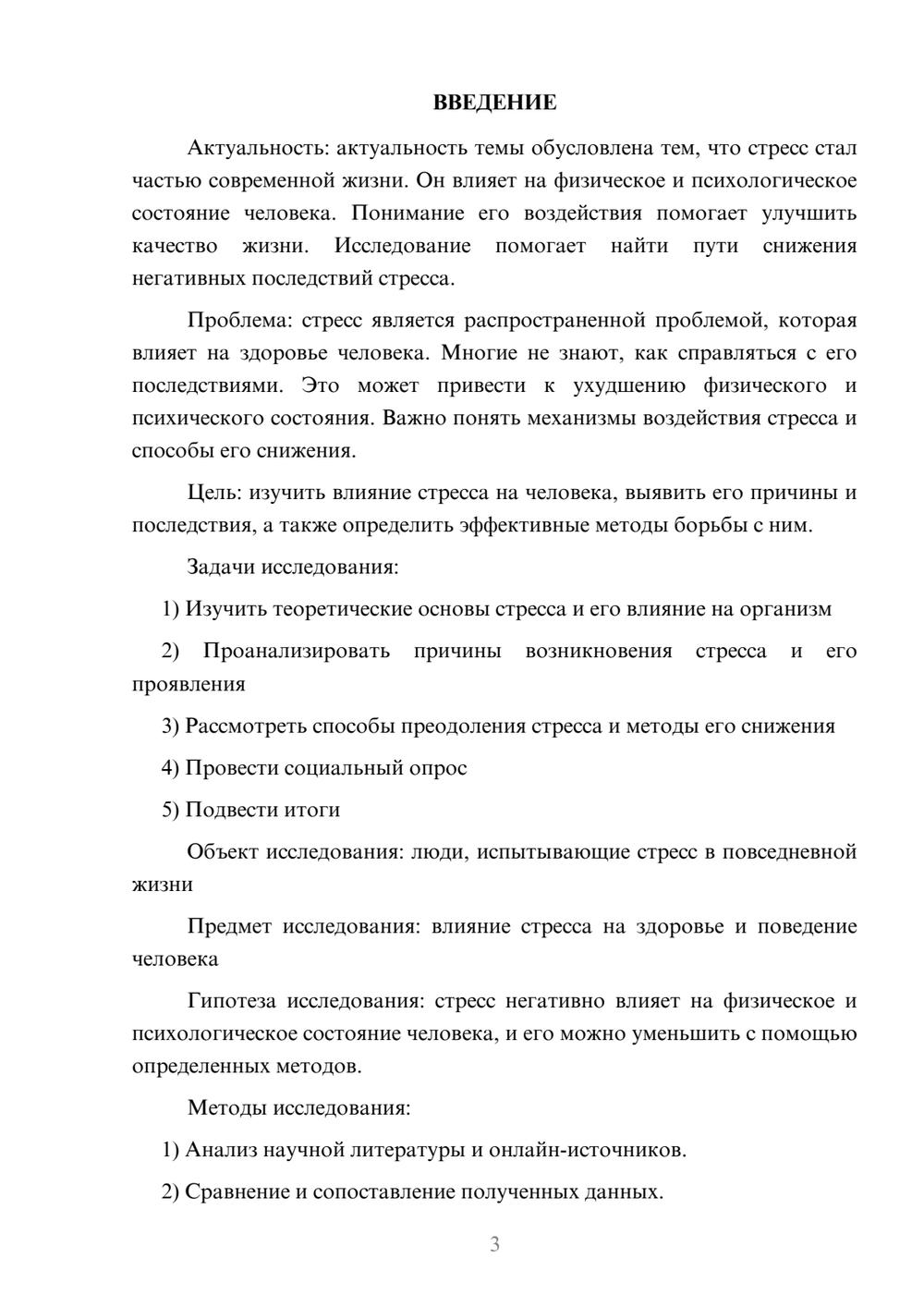 ВВЕДЕНИЕ

Актуальность: актуальность темы обусловлена тем, что стресс стал частью современной жизни. Он влияет на физическое и психологическое состояние человека. Понимание его воздействия помогает улучшить качество жизни. Исследование помогает найти пути снижения негативных последствий стресса.

Проблема: стресс является распространенной проблемой, которая влияет на здоровье человека. Многие не знают, как справляться с его последствиями. Это может привести к ухудшению физического и психического состояния. Важно понять механизмы воздействия стресса и способы его снижения.

Цель: изучить влияние стресса на человека, выявить его причины и последствия, а также определить эффективные методы борьбы с ним.

Задачи исследования:

1) Изучить теоретические основы стресса и его влияние на организм

2) Проанализировать причины возникновения стресса и его проявления

3) Рассмотреть способы преодоления стресса и методы его снижения

4) Провести социальный опрос

5) Подвести итоги

Объект исследования: люди, испытывающие стресс в повседневной жизни

Предмет исследования: влияние стресса на здоровье и поведение человека

Гипотеза исследования: стресс негативно влияет на физическое и психологическое состояние человека, и его можно уменьшить с помощью определенных методов.

Методы исследования:

1) Анализ научной литературы и онлайн-источников.

2) Сравнение и сопоставление полученных данных.

3